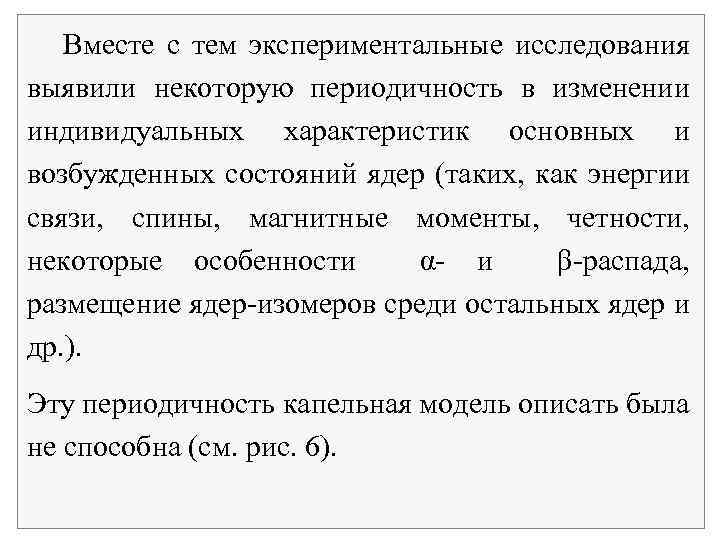 Вместе с тем экспериментальные исследования выявили некоторую периодичность в изменении индивидуальных характеристик основных и возбужденных состояний ядер (таких, как энергии связи, спины, магнитные моменты, четности, некоторые особенности α- и β-распада, размещение ядер-изомеров среди остальных ядер и др.).

Эту периодичность капельная модель описать была не способна (см. рис. 6).